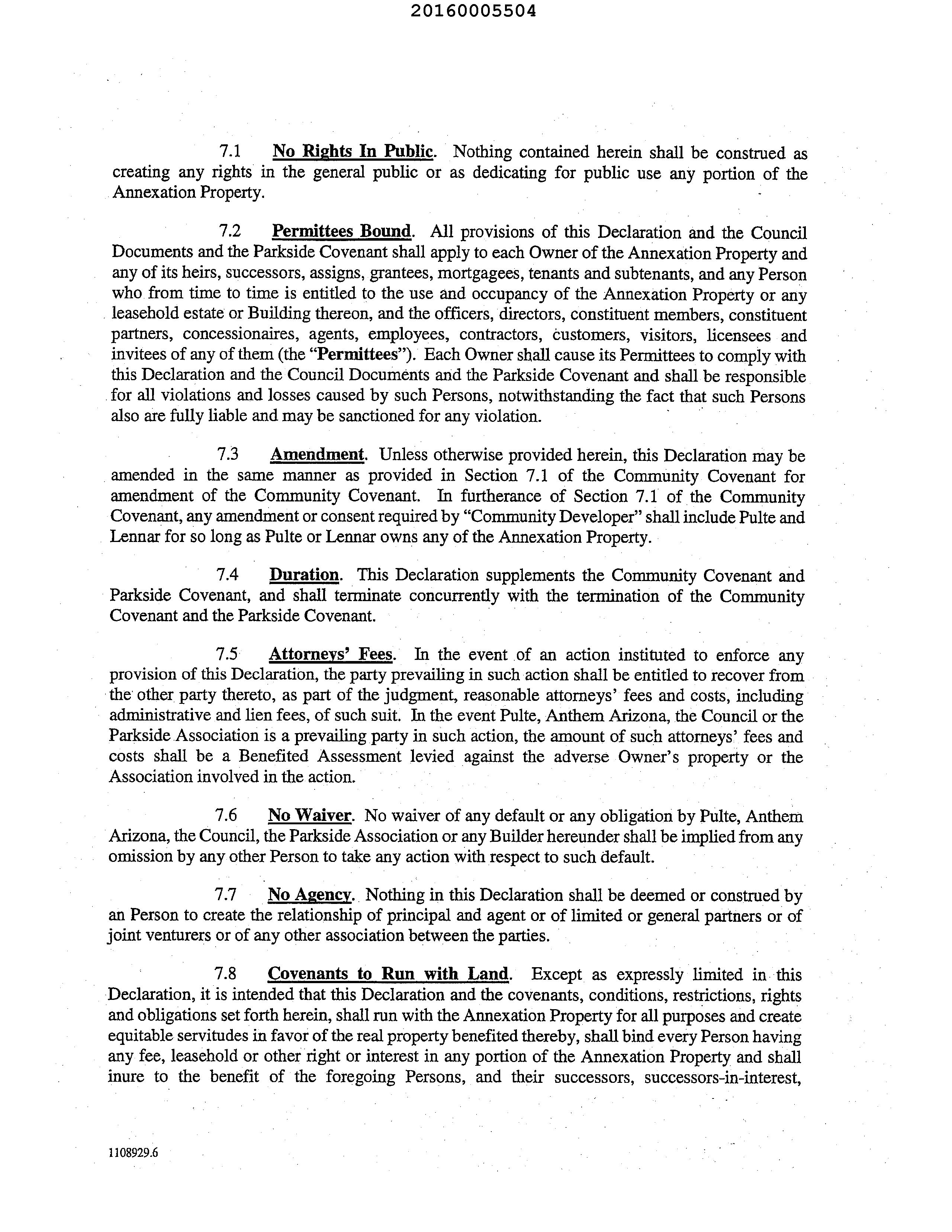 20160005504

7.1 No Rights In Public. Nothing contained herein shall be construed as creating any rights in the general public or as dedicating for public use any portion of the Annexation Property.

7.2 Permittees Bound. All provisions of this Declaration and the Council Documents and the Parkside Covenant shall apply to each Owner of the Annexation Property and any of its heirs, successors, assigns, grantees, mortgagees, tenants and subtenants, and any Person who from time to time is entitled to the use and occupancy of the Annexation Property or any leasehold estate or Building thereon, and the officers, directors, constituent members, constituent partners, concessionaires, agents, employees, contractors, customers, visitors, licensees and invitees of any of them (the "Permittees"). Each Owner shall cause its Permittees to comply with this Declaration and the Council Documents and the Parkside Covenant and shall be responsible for all violations and losses caused by such Persons, notwithstanding the fact that such Persons also are fully liable and may be sanctioned for any violation.

7.3 Amendment. Unless otherwise provided herein, this Declaration may be amended in the same manner as provided in Section 7.1 of the Community Covenant for amendment of the Community Covenant. In furtherance of Section 7.1 of the Community Covenant, any amendment or consent required by "Community Developer" shall include Pulte and Lennar for so long as Pulte or Lennar owns any of the Annexation Property.

7.4 Duration. This Declaration supplements the Community Covenant and Parkside Covenant, and shall terminate concurrently with the termination of the Community Covenant and the Parkside Covenant.

7.5 Attorneys' Fees. In the event of an action instituted to enforce any provision of this Declaration, the party prevailing in such action shall be entitled to recover from the other party thereto, as part of the judgment, reasonable attorneys' fees and costs, including administrative and lien fees, of such suit. In the event Pulte, Anthem Arizona, the Council or the Parkside Association is a prevailing party in such action, the amount of such attorneys' fees and costs shall be a Benefited Assessment levied against the adverse Owner's property or the Association involved in the action.

7.6 No Waiver. No waiver of any default or any obligation by Pulte, Anthem Arizona, the Council, the Parkside Association or any Builder hereunder shall be implied from any omission by any other Person to take any action with respect to such default.

7.7 No Agency. Nothing in this Declaration shall be deemed or construed by an Person to create the relationship of principal and agent or of limited or general partners or of joint venturers or of any other association between the parties.

7.8 Covenants to Run with Land. Except as expressly limited in this Declaration, it is intended that this Declaration and the covenants, conditions, restrictions, rights and obligations set forth herein, shall run with the Annexation Property for all purposes and create equitable servitudes in favor of the real property benefited thereby, shall bind every Person having any fee, leasehold or other right or interest in any portion of the Annexation Property and shall inure to the benefit of the foregoing Persons, and their successors, successors-in-interest,

1108929.6